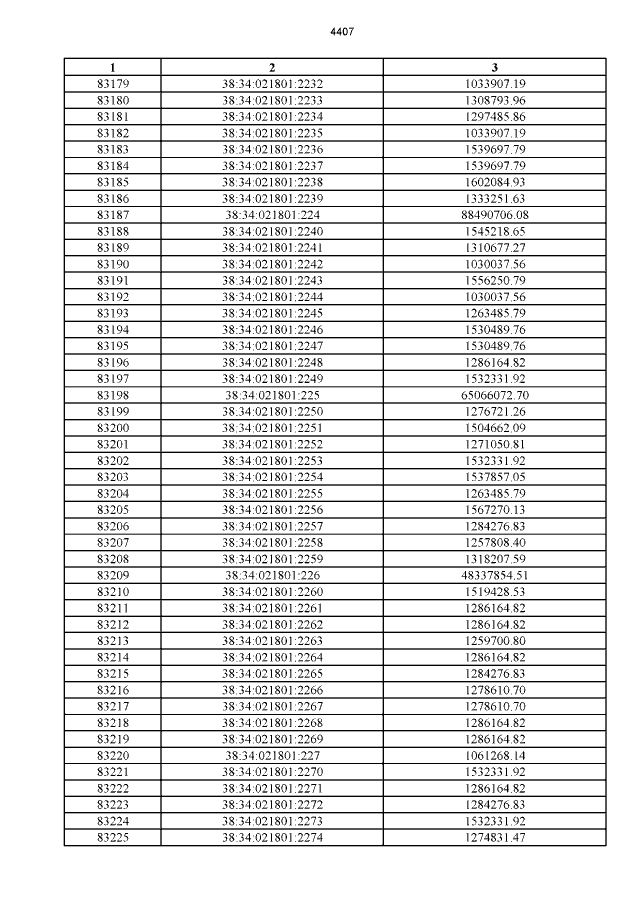 4407

| 1 | 2 | 3 |
|---|---|---|
| 83179 | 38:34:021801:2232 | 1033907.19 |
| 83180 | 38:34:021801:2233 | 1308793.96 |
| 83181 | 38:34:021801:2234 | 1297485.86 |
| 83182 | 38:34:021801:2235 | 1033907.19 |
| 83183 | 38:34:021801:2236 | 1539697.79 |
| 83184 | 38:34:021801:2237 | 1539697.79 |
| 83185 | 38:34:021801:2238 | 1602084.93 |
| 83186 | 38:34:021801:2239 | 1333251.63 |
| 83187 | 38:34:021801:224 | 88490706.08 |
| 83188 | 38:34:021801:2240 | 1545218.65 |
| 83189 | 38:34:021801:2241 | 1310677.27 |
| 83190 | 38:34:021801:2242 | 1030037.56 |
| 83191 | 38:34:021801:2243 | 1556250.79 |
| 83192 | 38:34:021801:2244 | 1030037.56 |
| 83193 | 38:34:021801:2245 | 1263485.79 |
| 83194 | 38:34:021801:2246 | 1530489.76 |
| 83195 | 38:34:021801:2247 | 1530489.76 |
| 83196 | 38:34:021801:2248 | 1286164.82 |
| 83197 | 38:34:021801:2249 | 1532331.92 |
| 83198 | 38:34:021801:225 | 65066072.70 |
| 83199 | 38:34:021801:2250 | 1276721.26 |
| 83200 | 38:34:021801:2251 | 1504662.09 |
| 83201 | 38:34:021801:2252 | 1271050.81 |
| 83202 | 38:34:021801:2253 | 1532331.92 |
| 83203 | 38:34:021801:2254 | 1537857.05 |
| 83204 | 38:34:021801:2255 | 1263485.79 |
| 83205 | 38:34:021801:2256 | 1567270.13 |
| 83206 | 38:34:021801:2257 | 1284276.83 |
| 83207 | 38:34:021801:2258 | 1257808.40 |
| 83208 | 38:34:021801:2259 | 1318207.59 |
| 83209 | 38:34:021801:226 | 48337854.51 |
| 83210 | 38:34:021801:2260 | 1519428.53 |
| 83211 | 38:34:021801:2261 | 1286164.82 |
| 83212 | 38:34:021801:2262 | 1286164.82 |
| 83213 | 38:34:021801:2263 | 1259700.80 |
| 83214 | 38:34:021801:2264 | 1286164.82 |
| 83215 | 38:34:021801:2265 | 1284276.83 |
| 83216 | 38:34:021801:2266 | 1278610.70 |
| 83217 | 38:34:021801:2267 | 1278610.70 |
| 83218 | 38:34:021801:2268 | 1286164.82 |
| 83219 | 38:34:021801:2269 | 1286164.82 |
| 83220 | 38:34:021801:227 | 1061268.14 |
| 83221 | 38:34:021801:2270 | 1532331.92 |
| 83222 | 38:34:021801:2271 | 1286164.82 |
| 83223 | 38:34:021801:2272 | 1284276.83 |
| 83224 | 38:34:021801:2273 | 1532331.92 |
| 83225 | 38:34:021801:2274 | 1274831.47 |